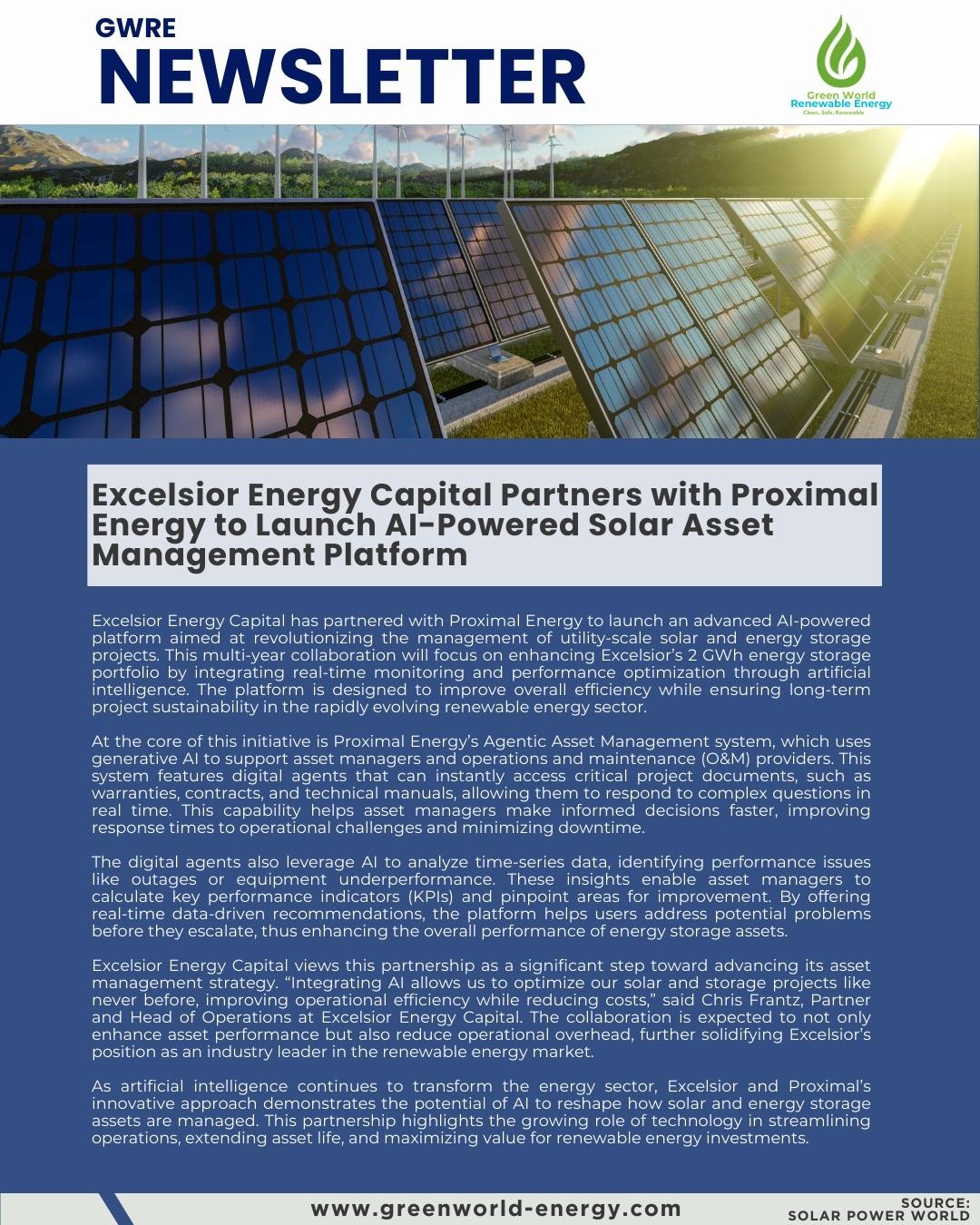 GWRE
NEWSLETTER

Green World
Renewable Energy
Clean, Safe, Renewable

Excelsior Energy Capital Partners with Proximal Energy to Launch AI-Powered Solar Asset Management Platform

Excelsior Energy Capital has partnered with Proximal Energy to launch an advanced AI-powered platform aimed at revolutionizing the management of utility-scale solar and energy storage projects. This multi-year collaboration will focus on enhancing Excelsior's 2 GWh energy storage portfolio by integrating real-time monitoring and performance optimization through artificial intelligence. The platform is designed to improve overall efficiency while ensuring long-term project sustainability in the rapidly evolving renewable energy sector.

At the core of this initiative is Proximal Energy's Agentic Asset Management system, which uses generative AI to support asset managers and operations and maintenance (O&M) providers. This system features digital agents that can instantly access critical project documents, such as warranties, contracts, and technical manuals, allowing them to respond to complex questions in real time. This capability helps asset managers make informed decisions faster, improving response times to operational challenges and minimizing downtime.

The digital agents also leverage AI to analyze time-series data, identifying performance issues like outages or equipment underperformance. These insights enable asset managers to calculate key performance indicators (KPIs) and pinpoint areas for improvement. By offering real-time data-driven recommendations, the platform helps users address potential problems before they escalate, thus enhancing the overall performance of energy storage assets.

Excelsior Energy Capital views this partnership as a significant step toward advancing its asset management strategy. "Integrating AI allows us to optimize our solar and storage projects like never before, improving operational efficiency while reducing costs," said Chris Frantz, Partner and Head of Operations at Excelsior Energy Capital. The collaboration is expected to not only enhance asset performance but also reduce operational overhead, further solidifying Excelsior's position as an industry leader in the renewable energy market.

As artificial intelligence continues to transform the energy sector, Excelsior and Proximal's innovative approach demonstrates the potential of AI to reshape how solar and energy storage assets are managed. This partnership highlights the growing role of technology in streamlining operations, extending asset life, and maximizing value for renewable energy investments.

www.greenworld-energy.com

SOURCE:
SOLAR POWER WORLD